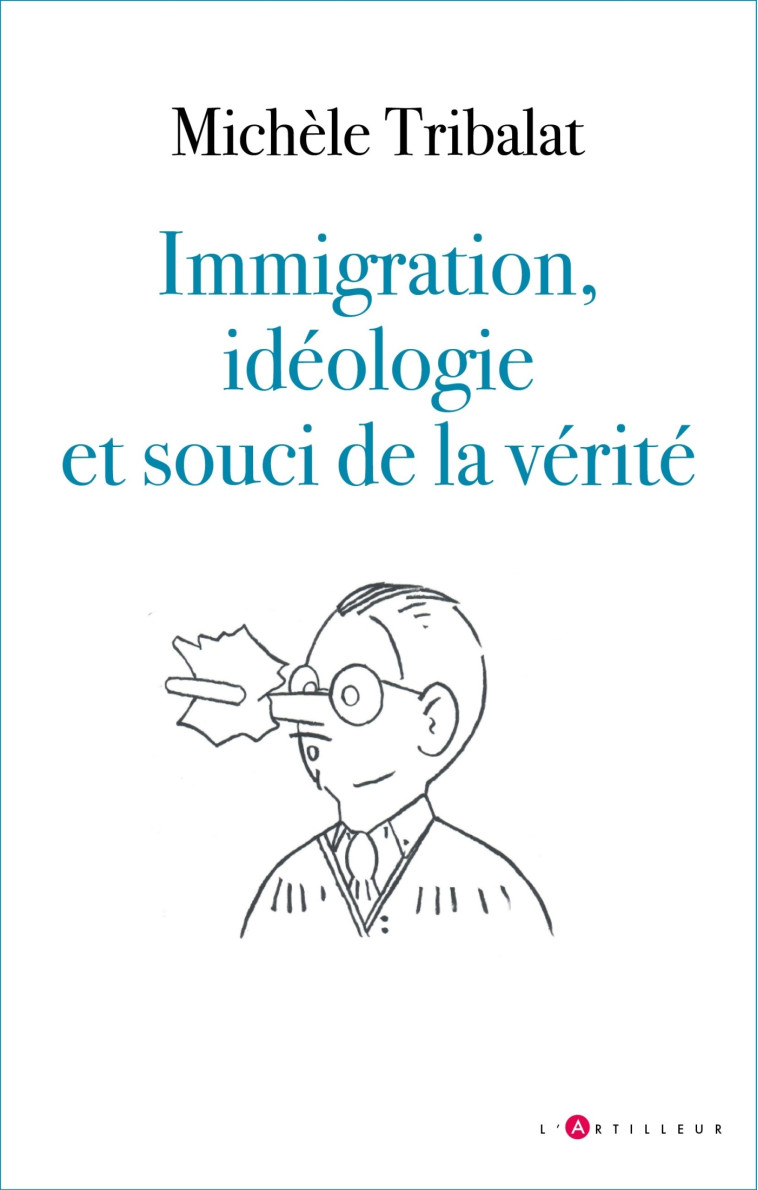 Michèle Tribalat

Immigration, idéologie et souci de la vérité

L'ARTILLEUR